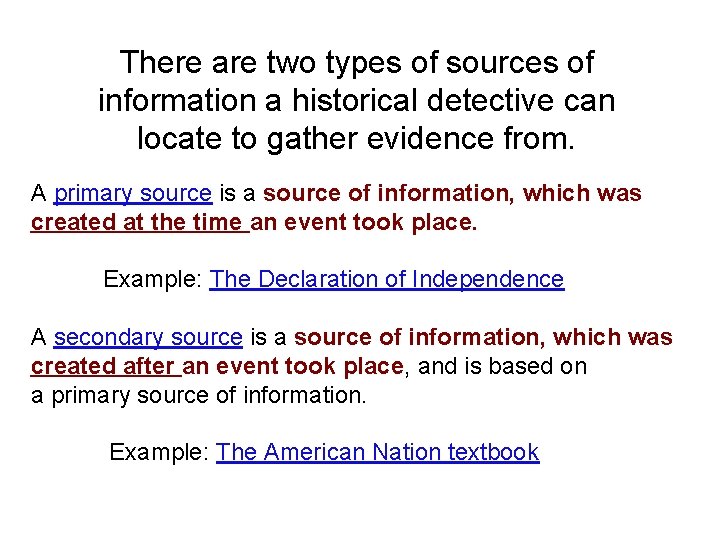 There are two types of sources of information a historical detective can locate to gather evidence from.

A primary source is a source of information, which was created at the time an event took place.

Example: The Declaration of Independence

A secondary source is a source of information, which was created after an event took place, and is based on a primary source of information.

Example: The American Nation textbook